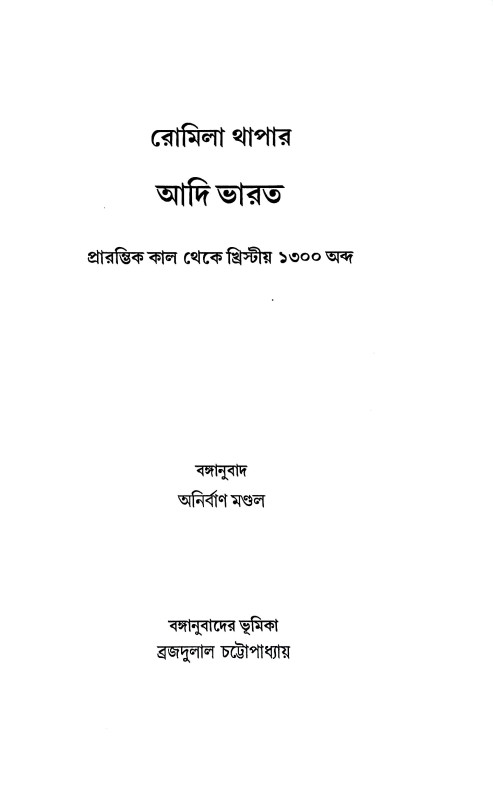 রোমিলা থাপার

আদি ভারত

প্রারম্ভিক কাল থেকে খ্রিস্টীয় ১৩০০ অব্দ

বঙ্গানুবাদ

অনির্বাণ মণ্ডল

বঙ্গানুবাদের ভূমিকা

ব্রজদুলাল চট্টোপাধ্যায়